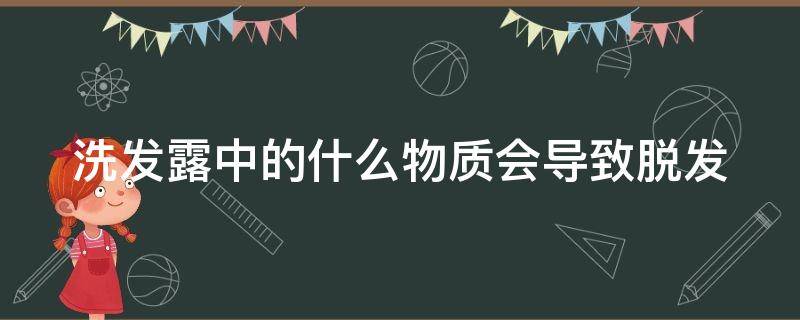 洗发露中的什么物质会导致脱发